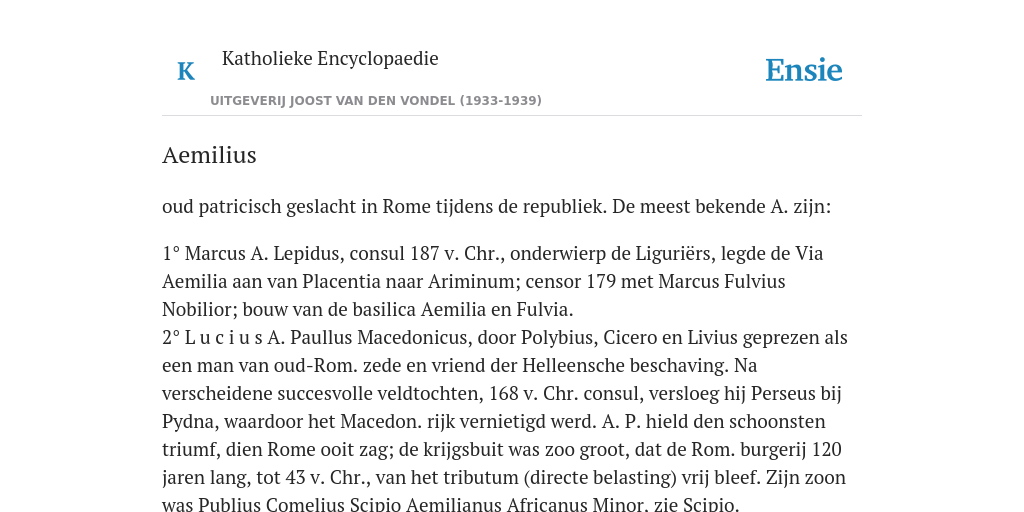 K

Katholieke Encyclopaedie

Ensie

UITGEVERIJ JOOST VAN DEN VONDEL (1933-1939)

Aemilius

oud patricisch geslacht in Rome tijdens de republiek. De meest bekende A. zijn:

1° Marcus A. Lepidus, consul 187 v. Chr., onderwierp de Liguriërs, legde de Via Aemilia aan van Placentia naar Ariminum; censor 179 met Marcus Fulvius Nobilior; bouw van de basilica Aemilia en Fulvia.
2° L u c i u s A. Paullus Macedonicus, door Polybius, Cicero en Livius geprezen als een man van oud-Rom. zede en vriend der Helleensche beschaving. Na verscheidene succesvolle veldtochten, 168 v. Chr. consul, versloeg hij Perseus bij Pydna, waardoor het Macedon. rijk vernietigd werd. A. P. hield den schoonsten triumf, dien Rome ooit zag; de krijgsbuit was zoo groot, dat de Rom. burgerij 120 jaren lang, tot 43 v. Chr., van het tributum (directe belasting) vrij bleef. Zijn zoon was Publius Comelius Scipio Aemilianus Africanus Minor, zie Scipio.